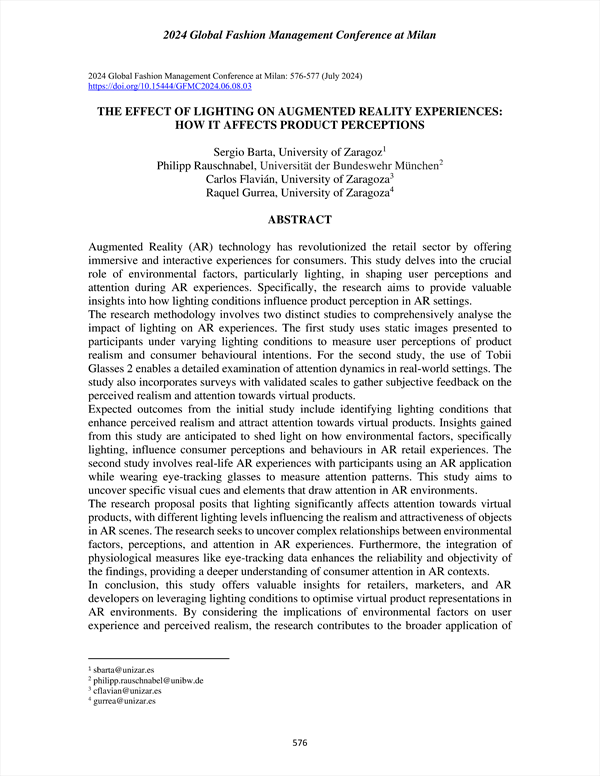 2024 Global Fashion Management Conference at Milan

2024 Global Fashion Management Conference at Milan: 576-577 (July 2024)
https://doi.org/10.15444/GFMC2024.06.08.03

THE EFFECT OF LIGHTING ON AUGMENTED REALITY EXPERIENCES: HOW IT AFFECTS PRODUCT PERCEPTIONS

Sergio Barta, University of Zaragoz$^1$
Philipp Rauschnabel, Universität der Bundeswehr München$^2$
Carlos Flavián, University of Zaragoza$^3$
Raquel Gurrea, University of Zaragoza$^4$

ABSTRACT

Augmented Reality (AR) technology has revolutionized the retail sector by offering immersive and interactive experiences for consumers. This study delves into the crucial role of environmental factors, particularly lighting, in shaping user perceptions and attention during AR experiences. Specifically, the research aims to provide valuable insights into how lighting conditions influence product perception in AR settings.
The research methodology involves two distinct studies to comprehensively analyse the impact of lighting on AR experiences. The first study uses static images presented to participants under varying lighting conditions to measure user perceptions of product realism and consumer behavioural intentions. For the second study, the use of Tobii Glasses 2 enables a detailed examination of attention dynamics in real-world settings. The study also incorporates surveys with validated scales to gather subjective feedback on the perceived realism and attention towards virtual products.
Expected outcomes from the initial study include identifying lighting conditions that enhance perceived realism and attract attention towards virtual products. Insights gained from this study are anticipated to shed light on how environmental factors, specifically lighting, influence consumer perceptions and behaviours in AR retail experiences. The second study involves real-life AR experiences with participants using an AR application while wearing eye-tracking glasses to measure attention patterns. This study aims to uncover specific visual cues and elements that draw attention in AR environments.
The research proposal posits that lighting significantly affects attention towards virtual products, with different lighting levels influencing the realism and attractiveness of objects in AR scenes. The research seeks to uncover complex relationships between environmental factors, perceptions, and attention in AR experiences. Furthermore, the integration of physiological measures like eye-tracking data enhances the reliability and objectivity of the findings, providing a deeper understanding of consumer attention in AR contexts.
In conclusion, this study offers valuable insights for retailers, marketers, and AR developers on leveraging lighting conditions to optimise virtual product representations in AR environments. By considering the implications of environmental factors on user experience and perceived realism, the research contributes to the broader application of

$^1$ sbarta@unizar.es
$^2$ philipp.rauschnabel@unibw.de
$^3$ cflavian@unizar.es
$^4$ gurrea@unizar.es

576